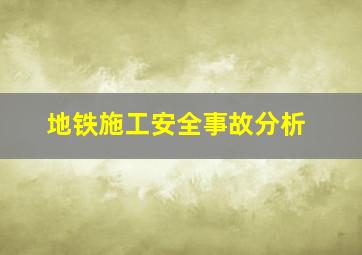 地铁施工安全事故分析